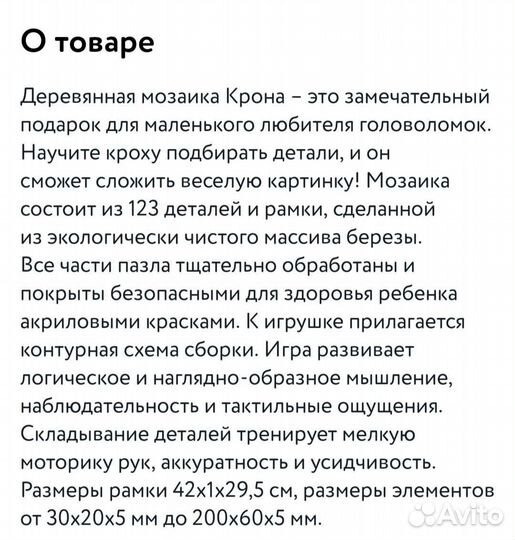 О товаре

Деревянная мозаика Крона – это замечательный подарок для маленького любителя головоломок. Научите кроху подбирать детали, и он сможет сложить веселую картинку! Мозаика состоит из 123 деталей и рамки, сделанной из экологически чистого массива березы. Все части пазла тщательно обработаны и покрыты безопасными для здоровья ребенка акриловыми красками. К игрушке прилагается контурная схема сборки. Игра развивает логическое и наглядно-образное мышление, наблюдательность и тактильные ощущения. Складывание деталей тренирует мелкую моторику рук, аккуратность и усидчивость. Размеры рамки 42х1х29,5 см, размеры элементов от 30х20х5 мм до 200х60х5 мм.

Avito